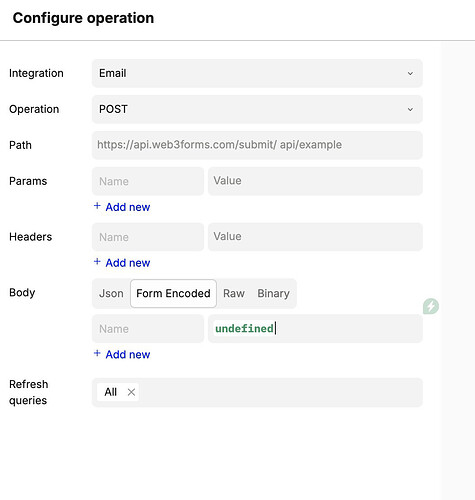 Configure operation

Integration
Email

Operation
POST

Path
https://api.web3forms.com/submit/ api/example

Params
Name
Value
+ Add new

Headers
Name
Value
+ Add new

Body
Json
Form Encoded
Raw
Binary
Name
undefined
+ Add new

Refresh queries
All ×